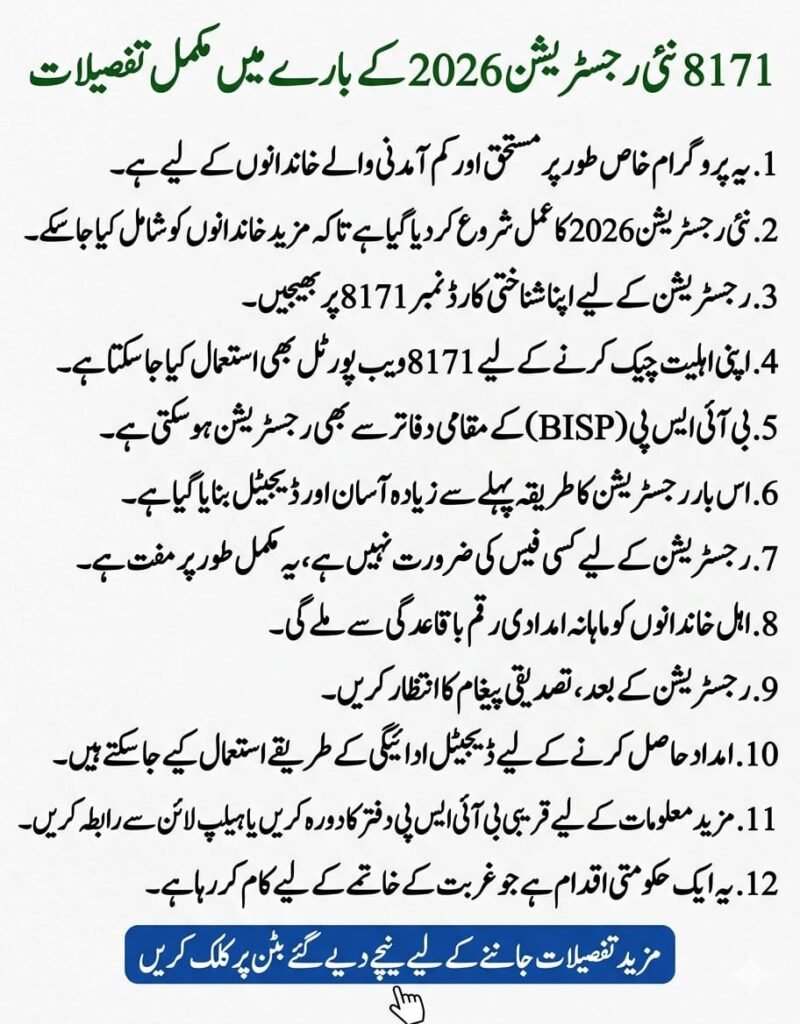 8171 نئی رجسٹریشن 2026 کے بارے میں مکمل تفصیلات

1. یہ پروگرام خاص طور پر مستحق اور کم آمدنی والے خاندانوں کے لیے ہے۔

2. نئی رجسٹریشن 2026 کا عمل شروع کر دیا گیا ہے تاکہ مزید خاندانوں کو شامل کیا جا سکے۔

3. رجسٹریشن کے لیے اپنا شناختی کارڈ نمبر 8171 پر بھیجیں۔

4. اپنی اہلیت چیک کرنے کے لیے 8171 ویب پورٹل بھی استعمال کیا جا سکتا ہے۔

5. بی آئی ایس پی (BISP) کے مقامی دفاتر سے بھی رجسٹریشن ہو سکتی ہے۔

6. اس بار رجسٹریشن کا طریقہ پہلے سے زیادہ آسان اور ڈیجیٹل بنایا گیا ہے۔

7. رجسٹریشن کے لیے کسی فیس کی ضرورت نہیں ہے، یہ مکمل طور پر مفت ہے۔

8. اہل خاندانوں کو ماہانہ امدادی رقم باقاعدگی سے ملے گی۔

9. رجسٹریشن کے بعد، تصدیقی پیغام کا انتظار کریں۔

10. امداد حاصل کرنے کے لیے ڈیجیٹل ادائیگی کے طریقے استعمال کیے جا سکتے ہیں۔

11. مزید معلومات کے لیے قریبی بی آئی ایس پی دفتر کا دورہ کریں یا ہیلپ لائن سے رابطہ کریں۔

12. یہ ایک حکومتی اقدام ہے جو غربت کے خاتمے کے لیے کام کر رہا ہے۔

مزید تفصیلات جاننے کے لیے نیچے دیے گئے بٹن پر کلک کریں